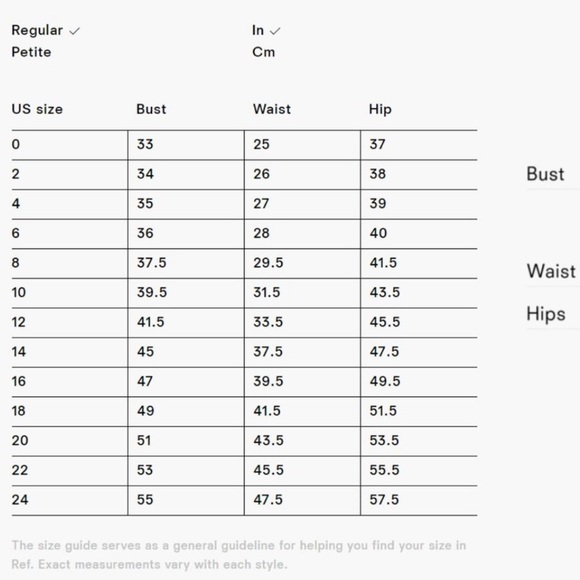 Regular ✓
Petite

In ✓
Cm

| US size | Bust | Waist | Hip |
|---|---|---|---|
| 0 | 33 | 25 | 37 |
| 2 | 34 | 26 | 38 |
| 4 | 35 | 27 | 39 |
| 6 | 36 | 28 | 40 |
| 8 | 37.5 | 29.5 | 41.5 |
| 10 | 39.5 | 31.5 | 43.5 |
| 12 | 41.5 | 33.5 | 45.5 |
| 14 | 45 | 37.5 | 47.5 |
| 16 | 47 | 39.5 | 49.5 |
| 18 | 49 | 41.5 | 51.5 |
| 20 | 51 | 43.5 | 53.5 |
| 22 | 53 | 45.5 | 55.5 |
| 24 | 55 | 47.5 | 57.5 |

The size guide serves as a general guideline for helping you find your size in Ref. Exact measurements vary with each style.

Bust

Waist

Hips